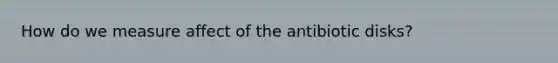 How do we measure affect of the antibiotic disks?